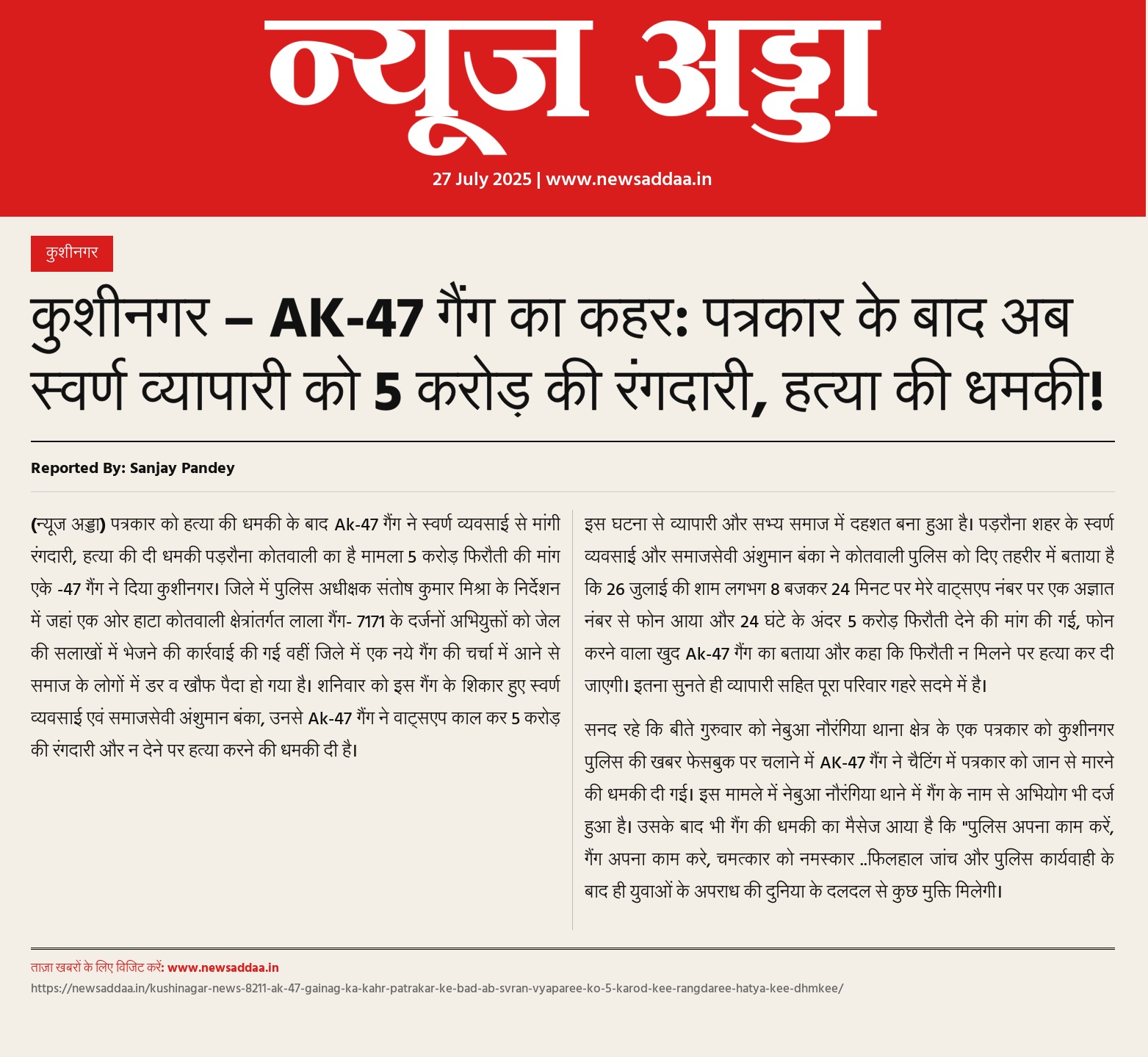 न्यूज अड्डा

27 July 2025 | www.newsaddaa.in

कुशीनगर

कुशीनगर – AK-47 गैंग का कहर: पत्रकार के बाद अब स्वर्ण व्यापारी को 5 करोड़ की रंगदारी, हत्या की धमकी!

Reported By: Sanjay Pandey

(न्यूज अड्डा) पत्रकार को हत्या की धमकी के बाद Ak-47 गैंग ने स्वर्ण व्यवसाई से मांगी रंगदारी, हत्या की दी धमकी पड़रौना कोतवाली का है मामला 5 करोड़ फिरौती की मांग एके -47 गैंग ने दिया कुशीनगर। जिले में पुलिस अधीक्षक संतोष कुमार मिश्रा के निर्देशन में जहां एक ओर हाटा कोतवाली क्षेत्रांतर्गत लाला गैंग- 7171 के दर्जनों अभियुक्तों को जेल की सलाखों में भेजने की कार्रवाई की गई वहीं जिले में एक नये गैंग की चर्चा में आने से समाज के लोगों में डर व खौफ पैदा हो गया है। शनिवार को इस गैंग के शिकार हुए स्वर्ण व्यवसाई एवं समाजसेवी अंशुमान बंका, उनसे Ak-47 गैंग ने वाट्सएप काल कर 5 करोड़ की रंगदारी और न देने पर हत्या करने की धमकी दी है।

इस घटना से व्यापारी और सभ्य समाज में दहशत बना हुआ है। पड़रौना शहर के स्वर्ण व्यवसाई और समाजसेवी अंशुमान बंका ने कोतवाली पुलिस को दिए तहरीर में बताया है कि 26 जुलाई की शाम लगभग 8 बजकर 24 मिनट पर मेरे वाट्सएप नंबर पर एक अज्ञात नंबर से फोन आया और 24 घंटे के अंदर 5 करोड़ फिरौती देने की मांग की गई, फोन करने वाला खुद Ak-47 गैंग का बताया और कहा कि फिरौती न मिलने पर हत्या कर दी जाएगी। इतना सुनते ही व्यापारी सहित पूरा परिवार गहरे सदमे में है।

सनद रहे कि बीते गुरुवार को नेबुआ नौरंगिया थाना क्षेत्र के एक पत्रकार को कुशीनगर पुलिस की खबर फेसबुक पर चलाने में AK-47 गैंग ने चैटिंग में पत्रकार को जान से मारने की धमकी दी गई। इस मामले में नेबुआ नौरंगिया थाने में गैंग के नाम से अभियोग भी दर्ज हुआ है। उसके बाद भी गैंग की धमकी का मैसेज आया है कि "पुलिस अपना काम करें, गैंग अपना काम करे, चमत्कार को नमस्कार ..फिलहाल जांच और पुलिस कार्यवाही के बाद ही युवाओं के अपराध की दुनिया के दलदल से कुछ मुक्ति मिलेगी।

ताज़ा खबरों के लिए विजिट करें: www.newsaddaa.in
https://newsaddaa.in/kushinagar-news-8211-ak-47-gainag-ka-kahr-patrakar-ke-bad-ab-svran-vyaparee-ko-5-karod-kee-rangdaree-hatya-kee-dhmkee/